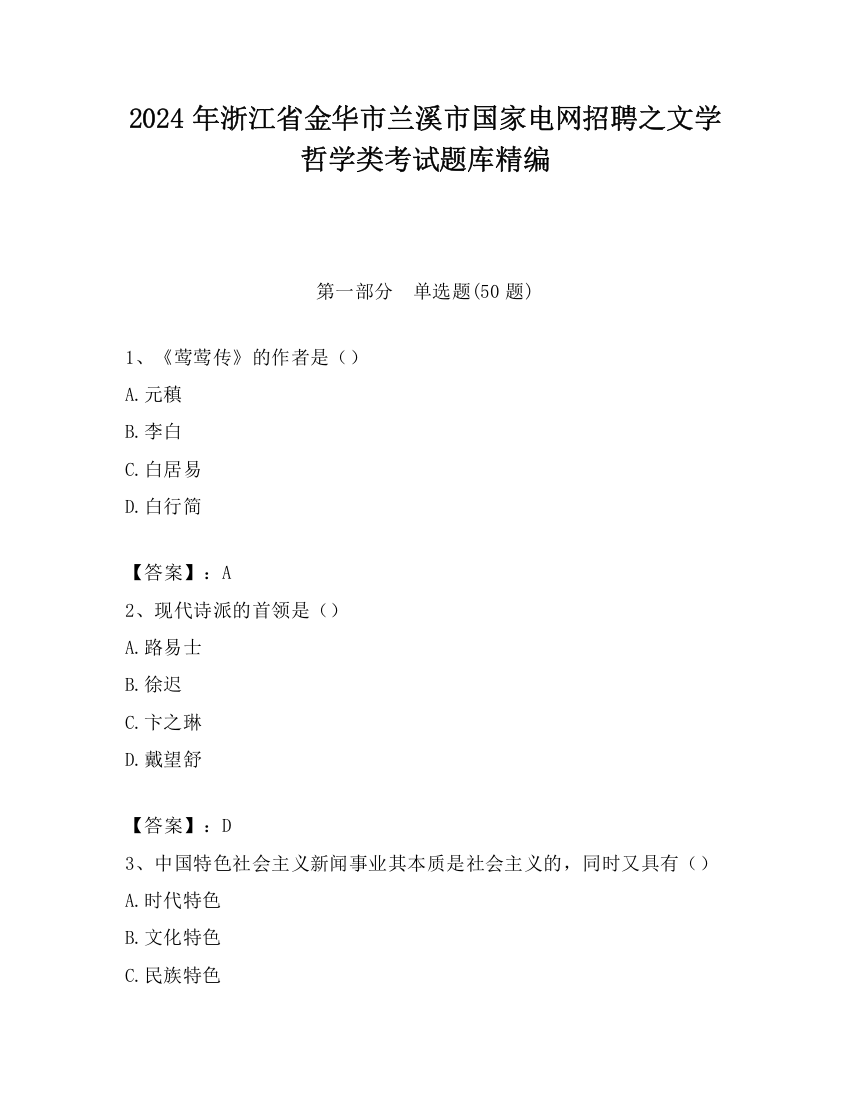 2024 年浙江省金华市兰溪市国家电网招聘之文学哲学类考试题库精编

第一部分　单选题(50 题)

1、《莺莺传》的作者是（）

A.元稹

B.李白

C.白居易

D.白行简

【答案】：A

2、现代诗派的首领是（）

A.路易士

B.徐迟

C.卞之琳

D.戴望舒

【答案】：D

3、中国特色社会主义新闻事业其本质是社会主义的，同时又具有（）

A.时代特色

B.文化特色

C.民族特色